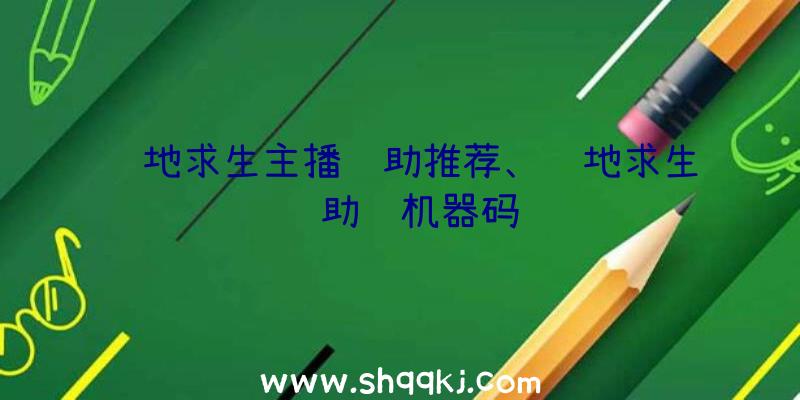 地求生主播 助推荐、 地求生 助 机器码

www.shqqkj.com